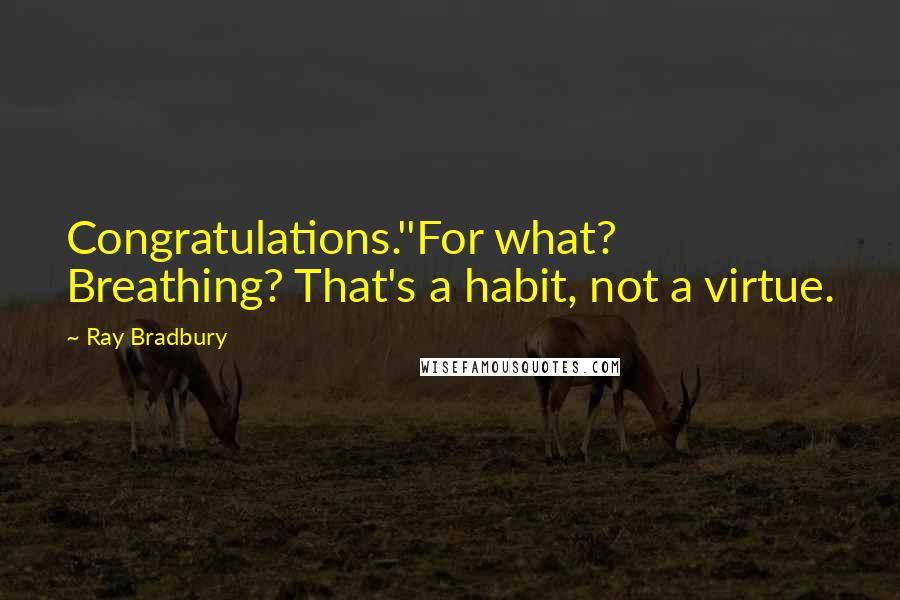 Congratulations."For what? Breathing? That's a habit, not a virtue.

~ Ray Bradbury

WISEFAMOUSQUOTES.COM